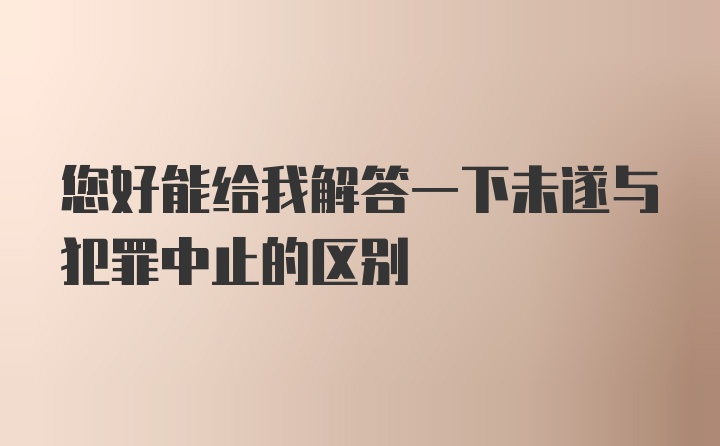 您好能给我解答一下未遂与犯罪中止的区别